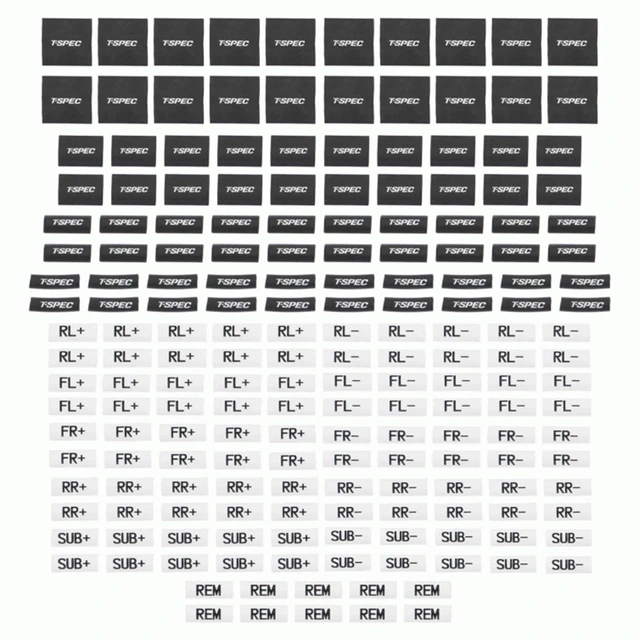 T-SPEC T-SPEC T-SPEC T-SPEC T-SPEC T-SPEC T-SPEC T-SPEC T-SPEC T-SPEC

T-SPEC T-SPEC T-SPEC T-SPEC T-SPEC T-SPEC T-SPEC T-SPEC T-SPEC T-SPEC

T-SPEC T-SPEC T-SPEC T-SPEC T-SPEC T-SPEC T-SPEC T-SPEC T-SPEC T-SPEC

T-SPEC T-SPEC T-SPEC T-SPEC T-SPEC T-SPEC T-SPEC T-SPEC T-SPEC T-SPEC

T-SPEC T-SPEC T-SPEC T-SPEC T-SPEC T-SPEC T-SPEC T-SPEC T-SPEC T-SPEC

T-SPEC T-SPEC T-SPEC T-SPEC T-SPEC T-SPEC T-SPEC T-SPEC T-SPEC T-SPEC

T-SPEC T-SPEC T-SPEC T-SPEC T-SPEC T-SPEC T-SPEC T-SPEC T-SPEC T-SPEC

T-SPEC T-SPEC T-SPEC T-SPEC T-SPEC T-SPEC T-SPEC T-SPEC T-SPEC T-SPEC

RL+ RL+ RL+ RL+ RL+ RL- RL- RL- RL- RL-

RL+ RL+ RL+ RL+ RL+ RL- RL- RL- RL- RL-

FL+ FL+ FL+ FL+ FL+ FL- FL- FL- FL- FL-

FL+ FL+ FL+ FL+ FL+ FL- FL- FL- FL- FL-

FR+ FR+ FR+ FR+ FR+ FR- FR- FR- FR- FR-

FR+ FR+ FR+ FR+ FR+ FR- FR- FR- FR- FR-

RR+ RR+ RR+ RR+ RR+ RR- RR- RR- RR- RR-

RR+ RR+ RR+ RR+ RR+ RR- RR- RR- RR- RR-

SUB+ SUB+ SUB+ SUB+ SUB+ SUB- SUB- SUB- SUB- SUB-

SUB+ SUB+ SUB+ SUB+ SUB+ SUB- SUB- SUB- SUB- SUB-

REM REM REM REM REM

REM REM REM REM REM